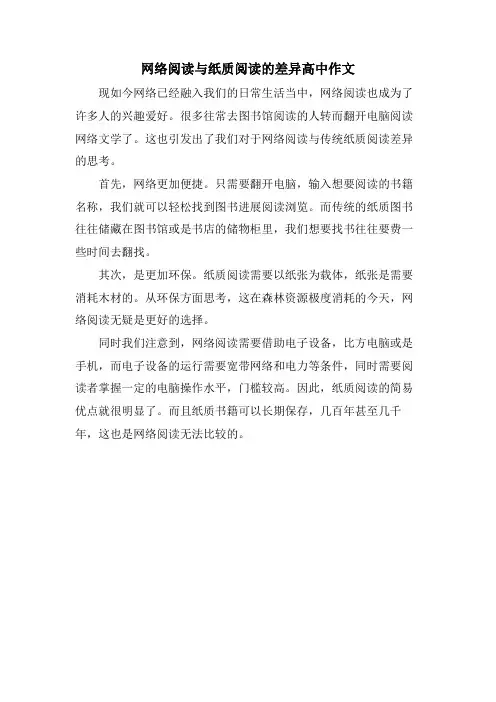 网络阅读与纸质阅读的差异高中作文

现如今网络已经融入我们的日常生活当中，网络阅读也成为了许多人的兴趣爱好。很多往常去图书馆阅读的人转而翻开电脑阅读网络文学了。这也引发出了我们对于网络阅读与传统纸质阅读差异的思考。

首先，网络更加便捷。只需要翻开电脑，输入想要阅读的书籍名称，我们就可以轻松找到图书进展阅读浏览。而传统的纸质图书往往储藏在图书馆或是书店的储物柜里，我们想要找书往往要费一些时间去翻找。

其次，是更加环保。纸质阅读需要以纸张为载体，纸张是需要消耗木材的。从环保方面思考，这在森林资源极度消耗的今天，网络阅读无疑是更好的选择。

同时我们注意到，网络阅读需要借助电子设备，比方电脑或是手机，而电子设备的运行需要宽带网络和电力等条件，同时需要阅读者掌握一定的电脑操作水平，门槛较高。因此，纸质阅读的简易优点就很明显了。而且纸质书籍可以长期保存，几百年甚至几千年，这也是网络阅读无法比较的。